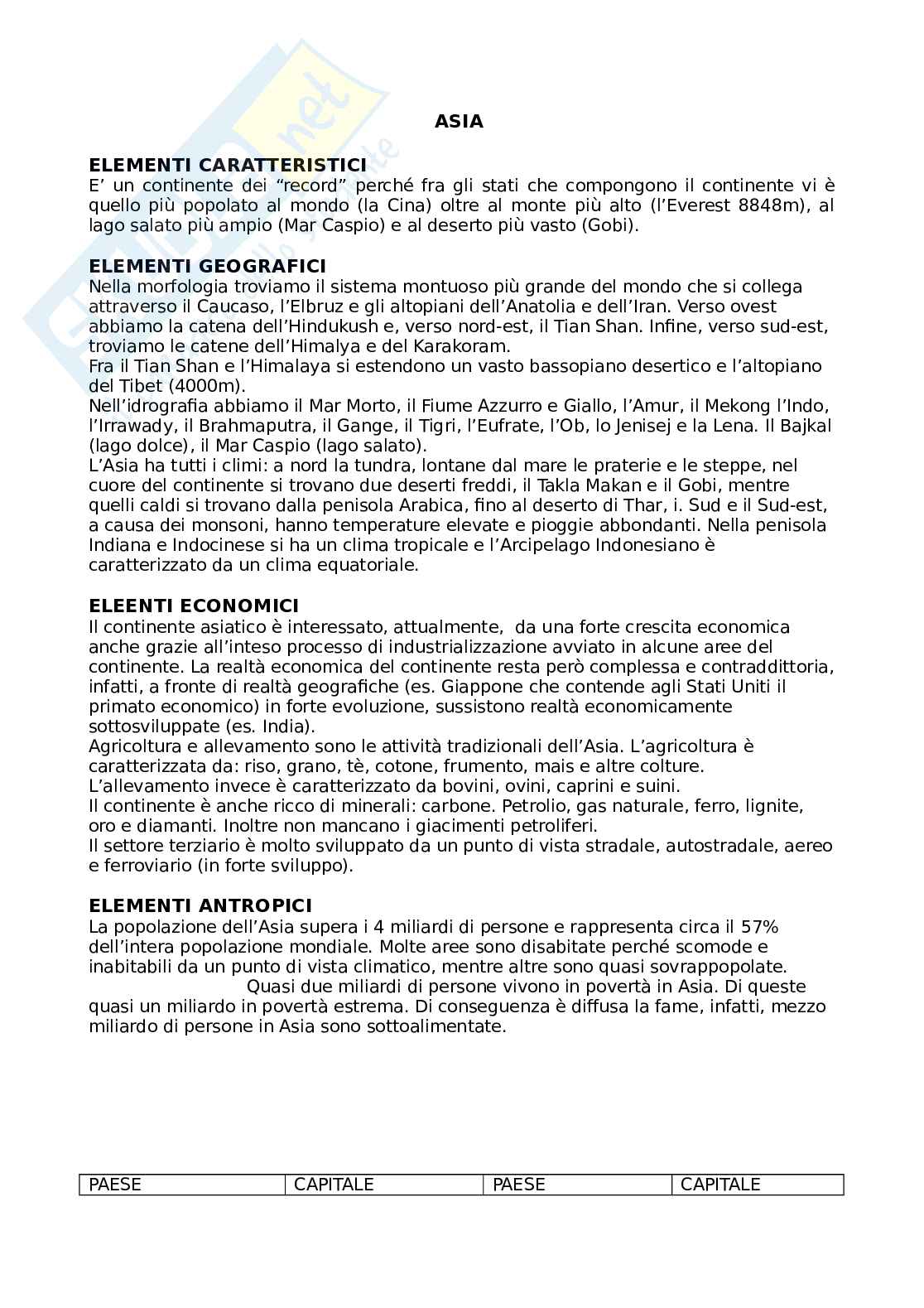 ASIA

ELEMENTI CARATTERISTICI
E' un continente dei "record" perché fra gli stati che compongono il continente vi è quello più popolato al mondo (la Cina) oltre al monte più alto (l'Everest 8848m), al lago salato più ampio (Mar Caspio) e al deserto più vasto (Gobi).

ELEMENTI GEOGRAFICI
Nella morfologia troviamo il sistema montuoso più grande del mondo che si collega attraverso il Caucaso, l'Elbruz e gli altopiani dell'Anatolia e dell'Iran. Verso ovest abbiamo la catena dell'Hindukush e, verso nord-est, il Tian Shan. Infine, verso sud-est, troviamo le catene dell'Himalya e del Karakoram.
Fra il Tian Shan e l'Himalaya si estendono un vasto bassopiano desertico e l'altopiano del Tibet (4000m).
Nell'idrografia abbiamo il Mar Morto, il Fiume Azzurro e Giallo, l'Amur, il Mekong l'Indo, l'Irrawady, il Brahmaputra, il Gange, il Tigri, l'Eufrate, l'Ob, lo Jenisej e la Lena. Il Bajkal (lago dolce), il Mar Caspio (lago salato).
L'Asia ha tutti i climi: a nord la tundra, lontane dal mare le praterie e le steppe, nel cuore del continente si trovano due deserti freddi, il Takla Makan e il Gobi, mentre quelli caldi si trovano dalla penisola Arabica, fino al deserto di Thar, i. Sud e il Sud-est, a causa dei monsoni, hanno temperature elevate e pioggie abbondanti. Nella penisola Indiana e Indocinese si ha un clima tropicale e l'Arcipelago Indonesiano è caratterizzato da un clima equatoriale.

ELEENTI ECONOMICI
Il continente asiatico è interessato, attualmente, da una forte crescita economica anche grazie all'inteso processo di industrializzazione avviato in alcune aree del continente. La realtà economica del continente resta però complessa e contraddittoria, infatti, a fronte di realtà geografiche (es. Giappone che contende agli Stati Uniti il primato economico) in forte evoluzione, sussistono realtà economicamente sottosviluppate (es. India).
Agricoltura e allevamento sono le attività tradizionali dell'Asia. L'agricoltura è caratterizzata da: riso, grano, tè, cotone, frumento, mais e altre colture.
L'allevamento invece è caratterizzato da bovini, ovini, caprini e suini.
Il continente è anche ricco di minerali: carbone. Petrolio, gas naturale, ferro, lignite, oro e diamanti. Inoltre non mancano i giacimenti petroliferi.
Il settore terziario è molto sviluppato da un punto di vista stradale, autostradale, aereo e ferroviario (in forte sviluppo).

ELEMENTI ANTROPICI
La popolazione dell'Asia supera i 4 miliardi di persone e rappresenta circa il 57% dell'intera popolazione mondiale. Molte aree sono disabitate perché scomode e inabitabili da un punto di vista climatico, mentre altre sono quasi sovrappopolate. Quasi due miliardi di persone vivono in povertà in Asia. Di queste quasi un miliardo in povertà estrema. Di conseguenza è diffusa la fame, infatti, mezzo miliardo di persone in Asia sono sottoalimentate.

| PAESE | CAPITALE | PAESE | CAPITALE |
|---|---|---|---|